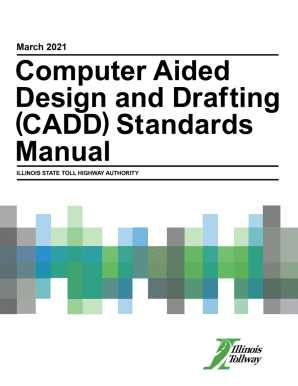 March 2021

Computer Aided Design and Drafting (CADD) Standards Manual

ILLINOIS STATE TOLL HIGHWAY AUTHORITY

Illinois Tollway